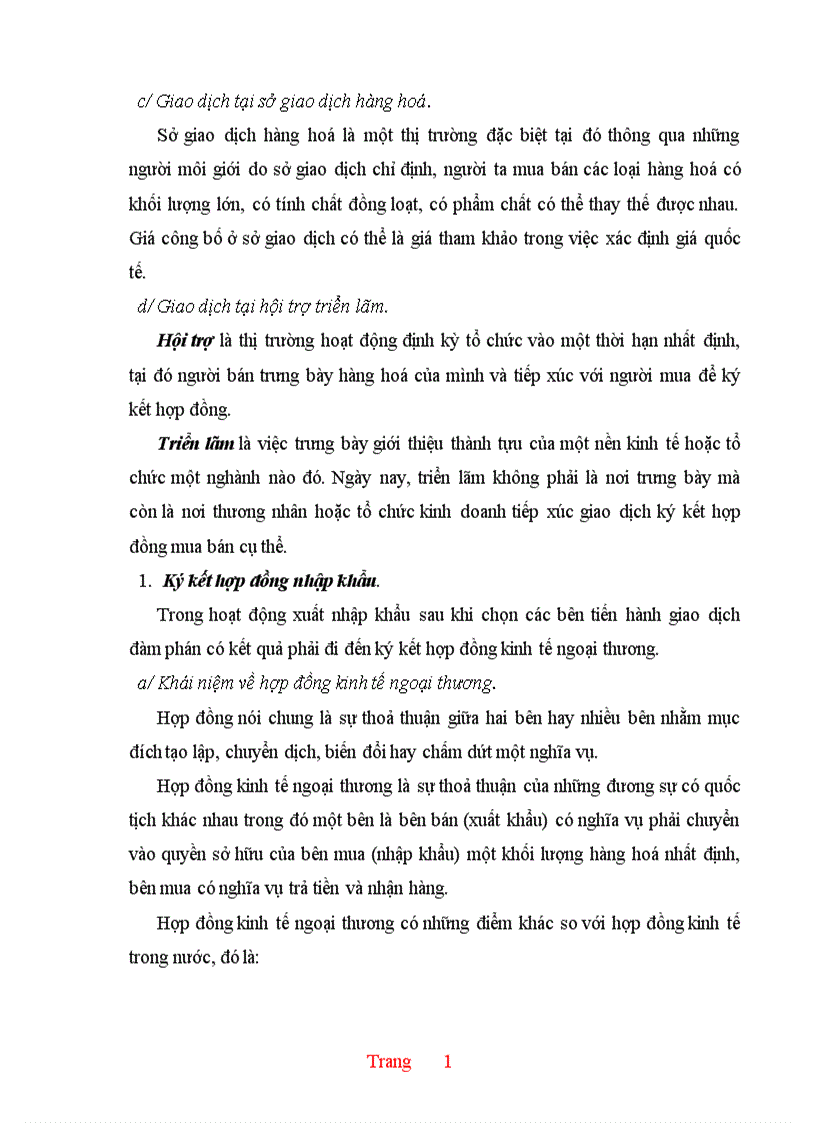 c/ Giao dịch tại sở giao dịch hàng hoá.

Sở giao dịch hàng hoá là một thị trường đặc biệt tại đó thông qua những người môi giới do sở giao dịch chỉ định, người ta mua bán các loại hàng hoá có khối lượng lớn, có tính chất đồng loạt, có phẩm chất có thể thay thế được nhau. Giá công bố ở sở giao dịch có thể là giá tham khảo trong việc xác định giá quốc tế.

d/ Giao dịch tại hội trợ triển lãm.

Hội trợ là thị trường hoạt động định kỳ tổ chức vào một thời hạn nhất định, tại đó người bán trưng bày hàng hoá của mình và tiếp xúc với người mua để ký kết hợp đồng.

Triển lãm là việc trưng bày giới thiệu thành tựu của một nền kinh tế hoặc tổ chức một nghành nào đó. Ngày nay, triển lãm không phải là nơi trưng bày mà còn là nơi thương nhân hoặc tổ chức kinh doanh tiếp xúc giao dịch ký kết hợp đồng mua bán cụ thể.

1. Ký kết hợp đồng nhập khẩu.

Trong hoạt động xuất nhập khẩu sau khi chọn các bên tiến hành giao dịch đàm phán có kết quả phải đi đến ký kết hợp đồng kinh tế ngoại thương.

a/ Khái niệm về hợp đồng kinh tế ngoại thương.

Hợp đồng nói chung là sự thoả thuận giữa hai bên hay nhiều bên nhằm mục đích tạo lập, chuyển dịch, biến đổi hay chấm dứt một nghĩa vụ.

Hợp đồng kinh tế ngoại thương là sự thoả thuận của những đương sự có quốc tịch khác nhau trong đó một bên là bên bán (xuất khẩu) có nghĩa vụ phải chuyển vào quyền sở hữu của bên mua (nhập khẩu) một khối lượng hàng hoá nhất định, bên mua có nghĩa vụ trả tiền và nhận hàng.

Hợp đồng kinh tế ngoại thương có những điểm khác so với hợp đồng kinh tế trong nước, đó là:

Trang 1